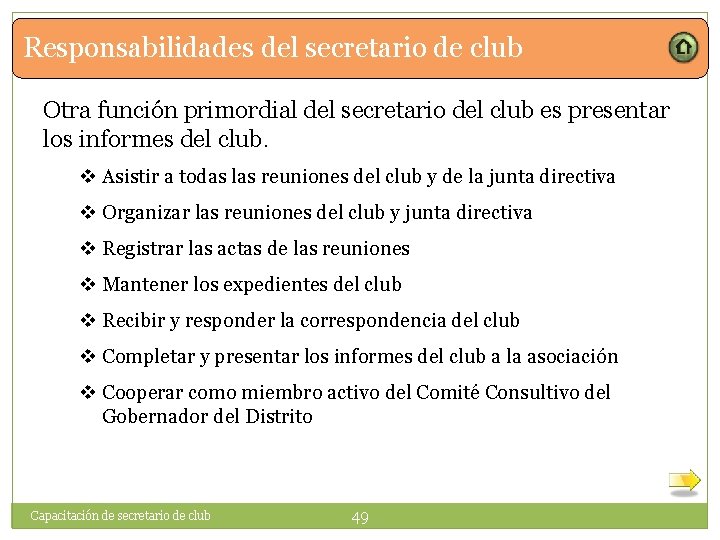 Responsabilidades del secretario de club

Otra función primordial del secretario del club es presentar los informes del club.

❖ Asistir a todas las reuniones del club y de la junta directiva
❖ Organizar las reuniones del club y junta directiva
❖ Registrar las actas de las reuniones
❖ Mantener los expedientes del club
❖ Recibir y responder la correspondencia del club
❖ Completar y presentar los informes del club a la asociación
❖ Cooperar como miembro activo del Comité Consultivo del Gobernador del Distrito

Capacitación de secretario de club

49